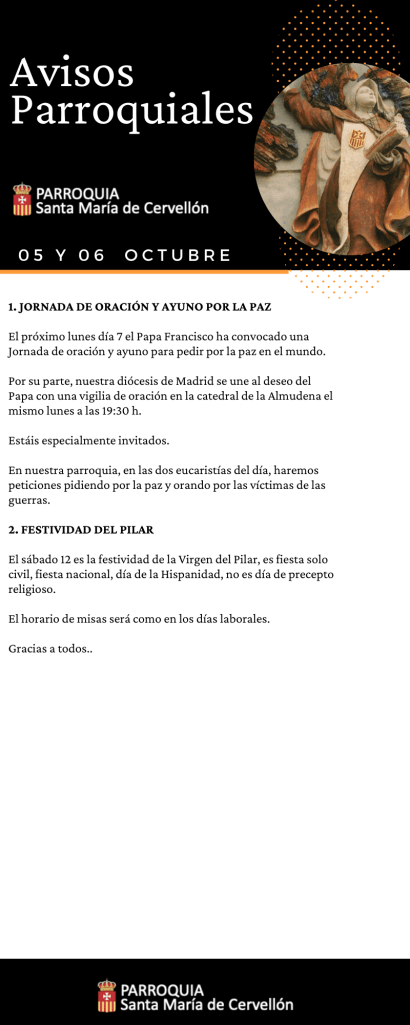 Avisos Parroquiales

PARROQUIA
Santa María de Cervellón

05 Y 06 OCTUBRE

1. JORNADA DE ORACIÓN Y AYUNO POR LA PAZ

El próximo lunes día 7 el Papa Francisco ha convocado una Jornada de oración y ayuno para pedir por la paz en el mundo.

Por su parte, nuestra diócesis de Madrid se une al deseo del Papa con una vigilia de oración en la catedral de la Almudena el mismo lunes a las 19:30 h.

Estáis especialmente invitados.

En nuestra parroquia, en las dos eucaristías del día, haremos peticiones pidiendo por la paz y orando por las víctimas de las guerras.

2. FESTIVIDAD DEL PILAR

El sábado 12 es la festividad de la Virgen del Pilar, es fiesta solo civil, fiesta nacional, día de la Hispanidad, no es día de precepto religioso.

El horario de misas será como en los días laborales.

Gracias a todos..

PARROQUIA
Santa María de Cervellón